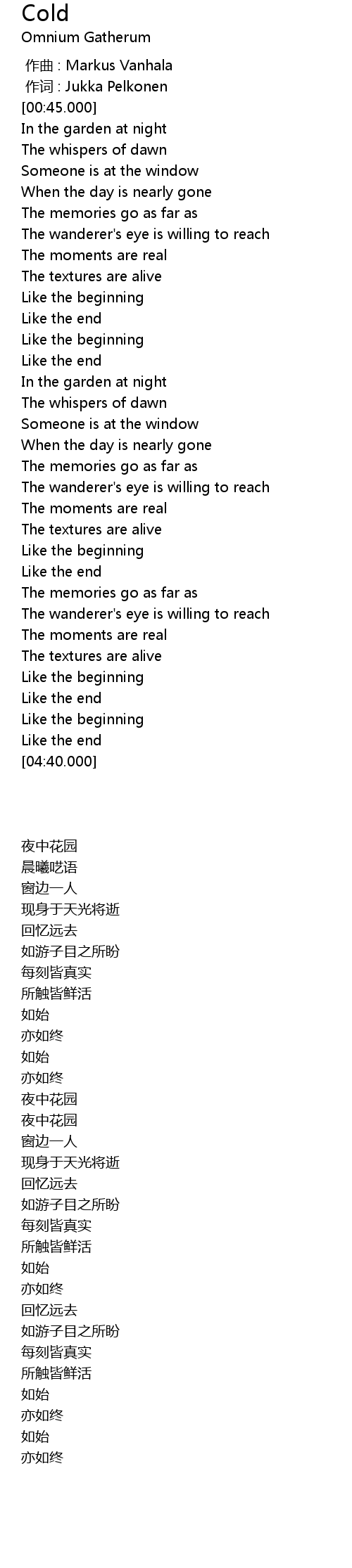 Cold
Omnium Gatherum

作曲 : Markus Vanhala
作词 : Jukka Pelkonen
[00:45.000]
In the garden at night
The whispers of dawn
Someone is at the window
When the day is nearly gone
The memories go as far as
The wanderer's eye is willing to reach
The moments are real
The textures are alive
Like the beginning
Like the end
Like the beginning
Like the end
In the garden at night
The whispers of dawn
Someone is at the window
When the day is nearly gone
The memories go as far as
The wanderer's eye is willing to reach
The moments are real
The textures are alive
Like the beginning
Like the end
The memories go as far as
The wanderer's eye is willing to reach
The moments are real
The textures are alive
Like the beginning
Like the end
Like the beginning
Like the end
[04:40.000]

夜中花园
晨曦呓语
窗边一人
现身于天光将逝
回忆远去
如游子目之所盼
每刻皆真实
所触皆鲜活
如始
亦如终
如始
亦如终
夜中花园
夜中花园
窗边一人
现身于天光将逝
回忆远去
如游子目之所盼
每刻皆真实
所触皆鲜活
如始
亦如终
回忆远去
如游子目之所盼
每刻皆真实
所触皆鲜活
如始
亦如终
如始
亦如终